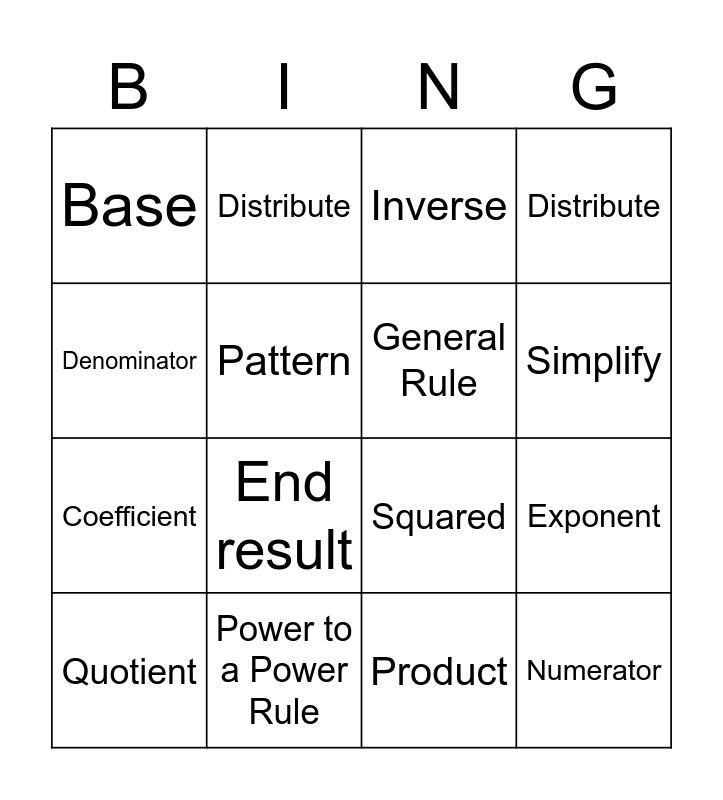 | B | I | N | G |
|---|---|---|---|
| Base | Distribute | Inverse | Distribute |
| Denominator | Pattern | General Rule | Simplify |
| Coefficient | End result | Squared | Exponent |
| Quotient | Power to a Power Rule | Product | Numerator |